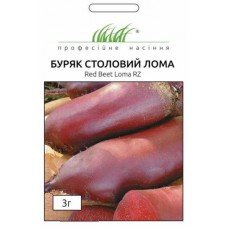 ®
професійне насіння

БУРЯК СТОЛОВИЙ ЛОМА
Red Beet Loma RZ

3г